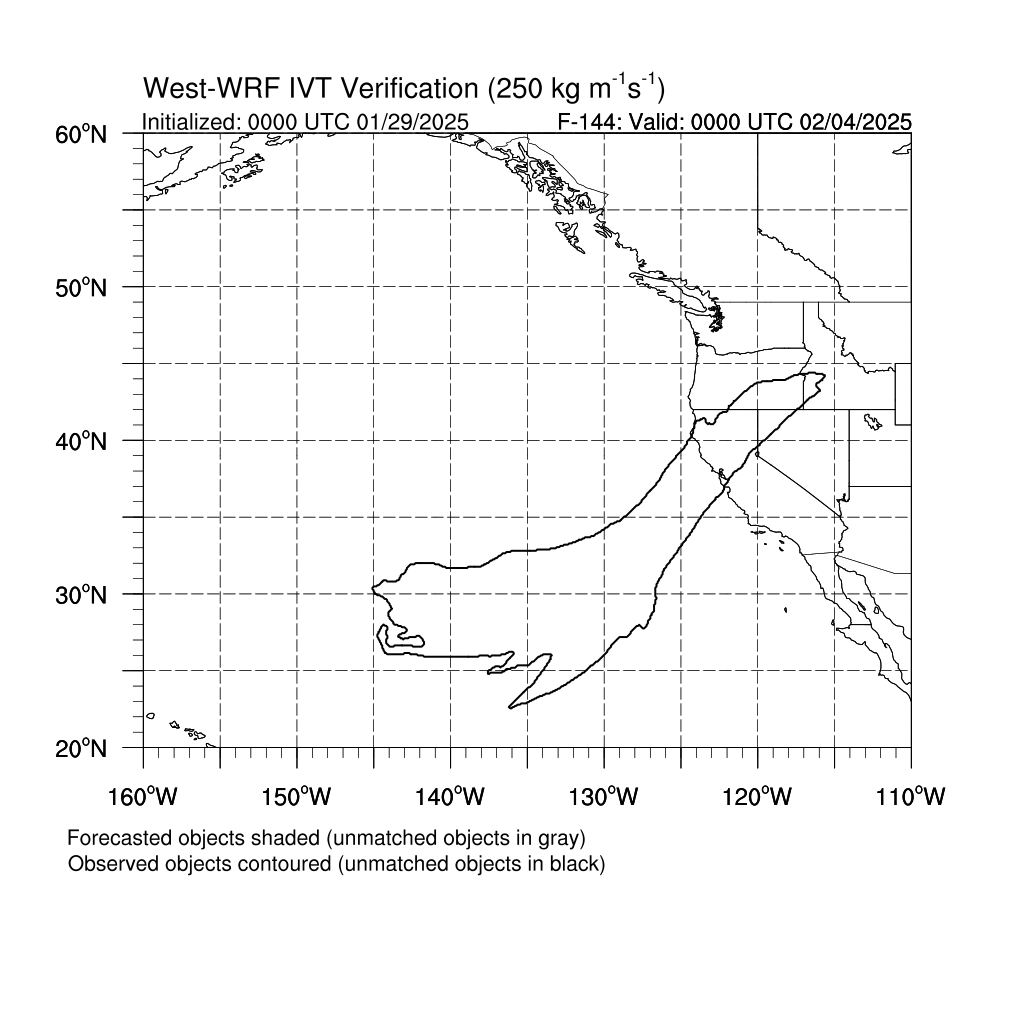 West-WRF IVT Verification (250 kg m$^{-1}$s$^{-1}$)
Initialized: 0000 UTC 01/29/2025
F-144: Valid: 0000 UTC 02/04/2025

60°N
50°N
40°N
30°N
20°N

160°W 150°W 140°W 130°W 120°W 110°W

Forecasted objects shaded (unmatched objects in gray)
Observed objects contoured (unmatched objects in black)